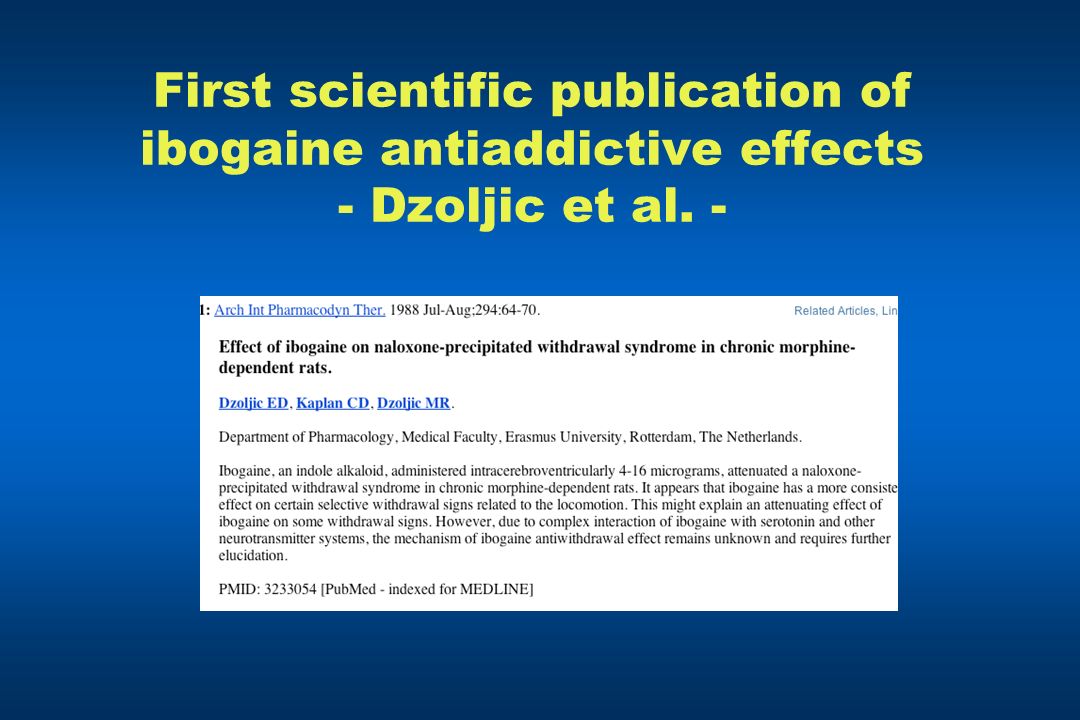 First scientific publication of ibogaine antiaddictive effects - Dzoljic et al. -

1: Arch Int Pharmacodyn Ther. 1988 Jul-Aug;294:64-70.

Related Articles, Lin

Effect of ibogaine on naloxone-precipitated withdrawal syndrome in chronic morphine-dependent rats.

Dzoljic ED, Kaplan CD, Dzoljic MR.

Department of Pharmacology, Medical Faculty, Erasmus University, Rotterdam, The Netherlands.

Ibogaine, an indole alkaloid, administered intracerebroventricularly 4-16 micrograms, attenuated a naloxone-precipitated withdrawal syndrome in chronic morphine-dependent rats. It appears that ibogaine has a more consiste effect on certain selective withdrawal signs related to the locomotion. This might explain an attenuating effect of ibogaine on some withdrawal signs. However, due to complex interaction of ibogaine with serotonin and other neurotransmitter systems, the mechanism of ibogaine antiwithdrawal effect remains unknown and requires further elucidation.

PMID: 3233054 [PubMed - indexed for MEDLINE]